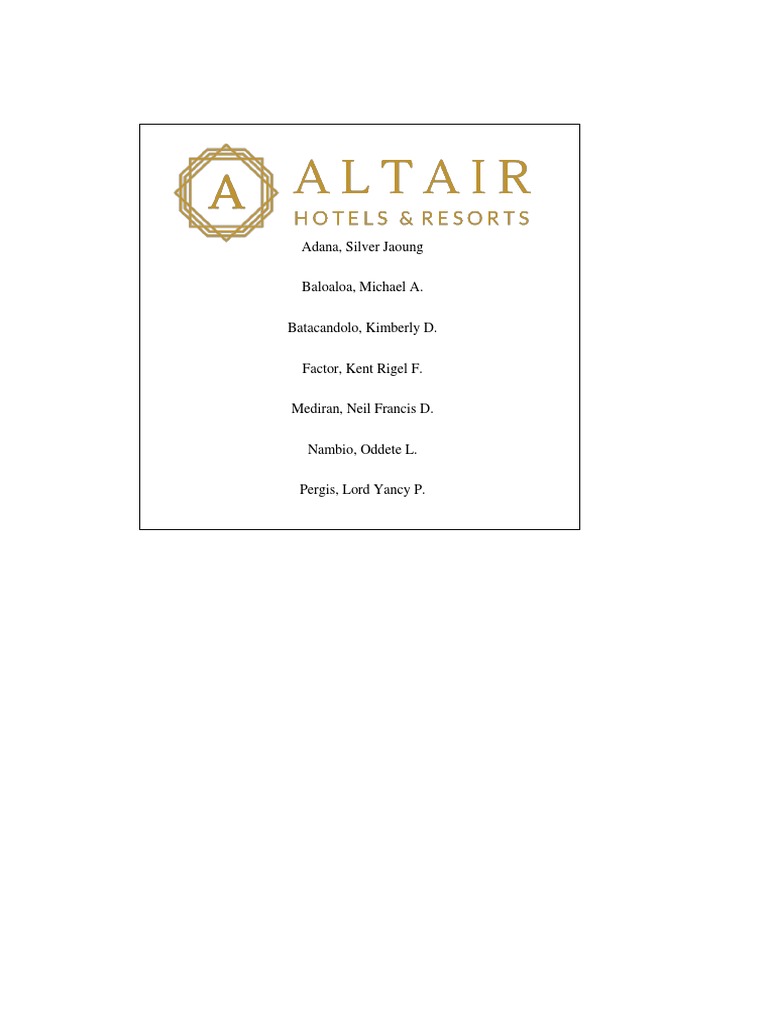 A
ALTAIR
HOTELS & RESORTS

Adana, Silver Jaoung

Baloaloa, Michael A.

Batacandolo, Kimberly D.

Factor, Kent Rigel F.

Mediran, Neil Francis D.

Nambio, Oddete L.

Pergis, Lord Yancy P.